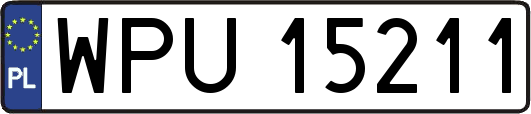 PL
WPU 15211